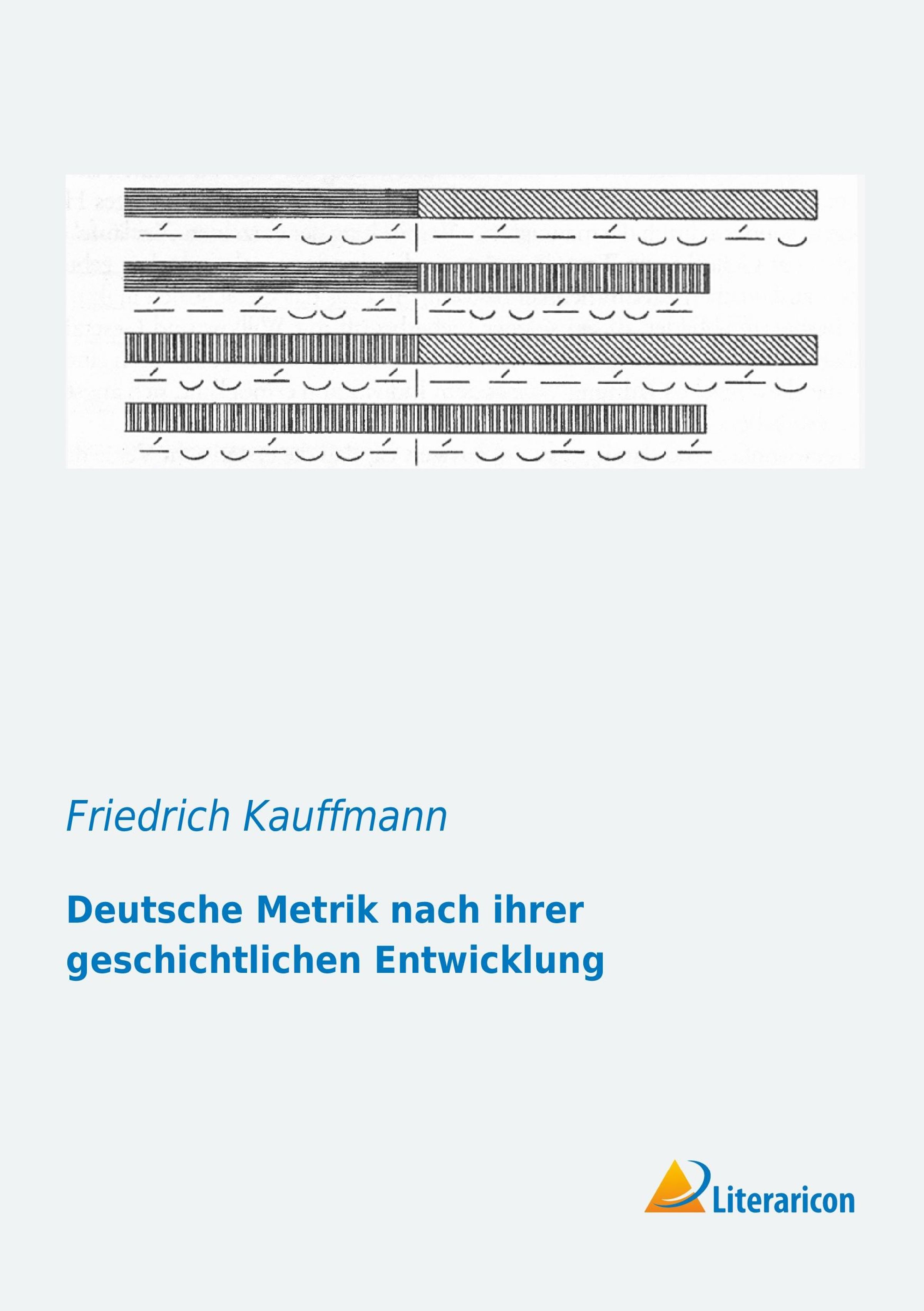 Friedrich Kauffmann

Deutsche Metrik nach ihrer geschichtlichen Entwicklung

Literaricon